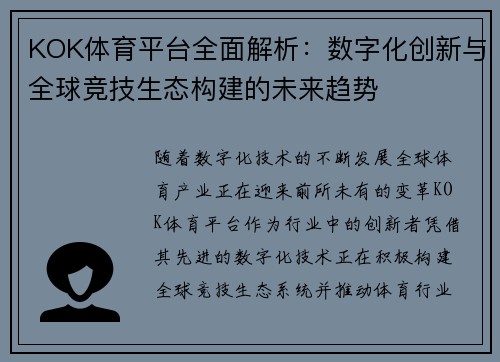 KOK体育平台全面解析：数字化创新与全球竞技生态构建的未来趋势

随着数字化技术的不断发展全球体育产业正在迎来前所未有的变革KOK体育平台作为行业中的创新者凭借其先进的数字化技术正在积极构建全球竞技生态系统并推动体育行业